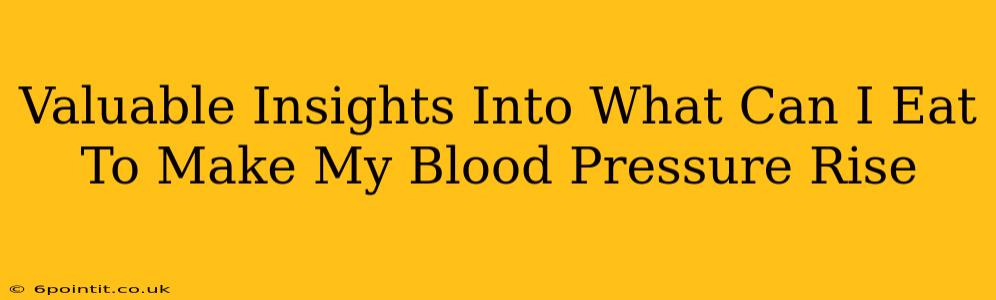 Valuable Insights Into What Can I Eat To Make My Blood Pressure Rise

© 6pointit.co.uk